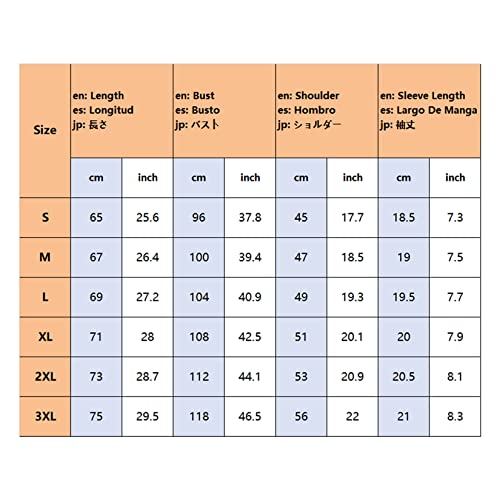 | Size | en: Length es: Longitud jp: 長さ | | en: Bust es: Busto jp: バスト | | en: Shoulder es: Hombro jp: ショルダー | | en: Sleeve Length es: Largo De Manga jp: 袖丈 | |
|---|---|---|---|---|---|---|---|---|
| | cm | inch | cm | inch | cm | inch | cm | inch |
| S | 65 | 25.6 | 96 | 37.8 | 45 | 17.7 | 18.5 | 7.3 |
| M | 67 | 26.4 | 100 | 39.4 | 47 | 18.5 | 19 | 7.5 |
| L | 69 | 27.2 | 104 | 40.9 | 49 | 19.3 | 19.5 | 7.7 |
| XL | 71 | 28 | 108 | 42.5 | 51 | 20.1 | 20 | 7.9 |
| 2XL | 73 | 28.7 | 112 | 44.1 | 53 | 20.9 | 20.5 | 8.1 |
| 3XL | 75 | 29.5 | 118 | 46.5 | 56 | 22 | 21 | 8.3 |